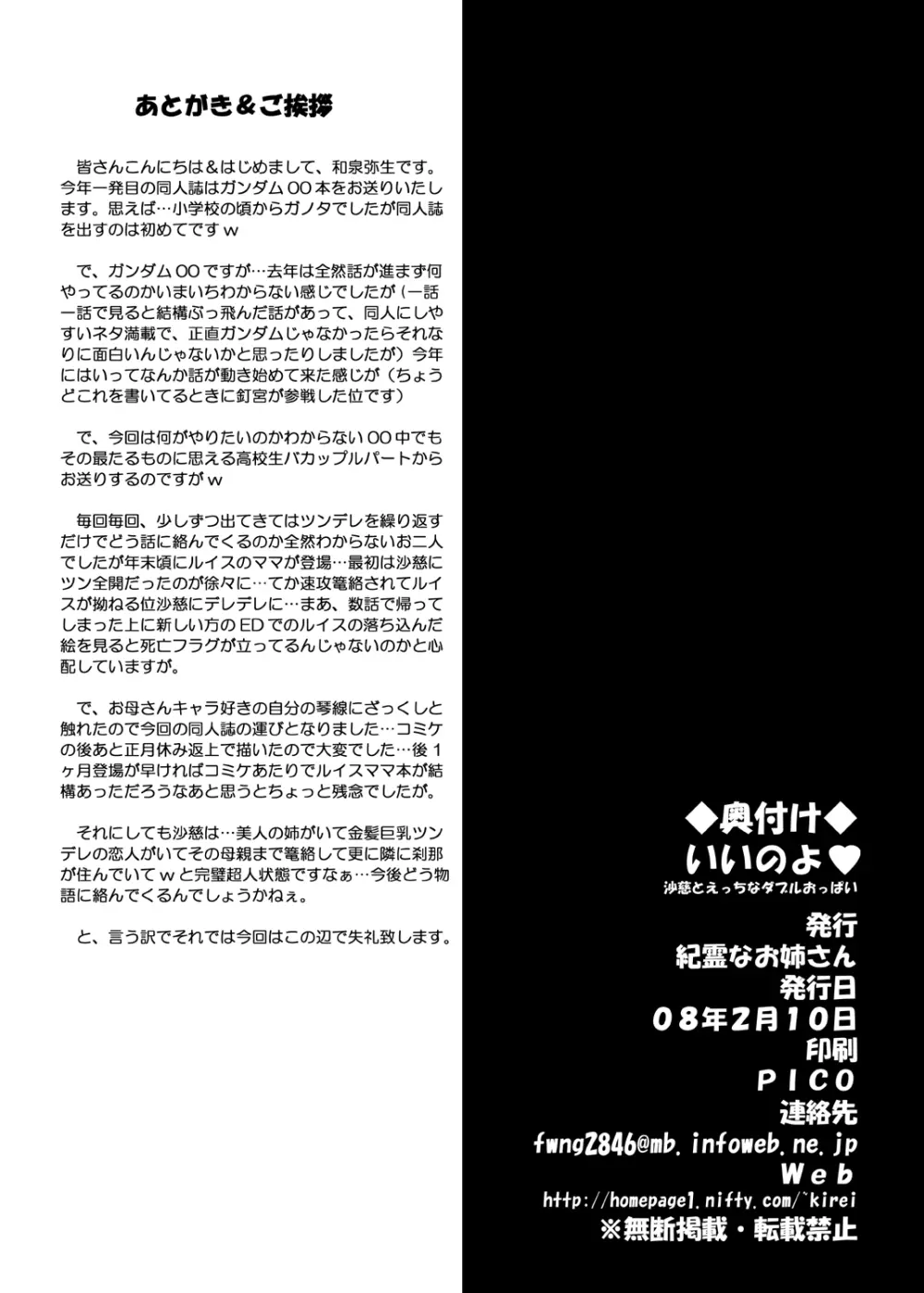 あとがき＆ご挨拶

皆さんこんにちは＆はじめまして、和泉弥生です。今年一発目の同人誌はガンダム００本をお送りいたします。思えば…小学校の頃からガノタでしたが同人誌を出すのは初めてですｗ

で、ガンダム００ですが…去年は全然話が進まず何やってるのかいまいちわからない感じでしたが（一話一話で見ると結構ぶっ飛んだ話があって、同人にしやすいネタ満載で、正直ガンダムじゃなかったらそれなりに面白いんじゃないかと思ったりしましたが）今年にはいってなんか話が動き始めて来た感じが（ちょうどこれを書いてるときに釘宮が参戦した位です）

で、今回は何がやりたいのかわからない００中でもその最たるものに思える高校生バカップルパートからお送りするのですがｗ

毎回毎回、少しずつ出てきてはツンデレを繰り返すだけでどう話に絡んでくるのか全然わからないお二人でしたが年末頃にルイスのママが登場…最初は沙慈にツン全開だったのが徐々に…てか速攻篭絡されてルイスが拗ねる位沙慈にデレデレに…まあ、数話で帰ってしまった上に新しい方のEDでのルイスの落ち込んだ絵を見ると死亡フラグが立ってるんじゃないのかと心配していますが。

で、お母さんキャラ好きの自分の琴線にざっくしと触れたので今回の同人誌の運びとなりました…コミケの後あと正月休み返上で描いたので大変でした…後１ヶ月登場が早ければコミケあたりでルイスママ本が結構あっただろうなあと思うとちょっと残念でしたが。

それにしても沙慈は…美人の姉がいて金髪巨乳ツンデレの恋人がいてその母親まで篭絡して更に隣に刹那が住んでいてｗと完璧超人状態ですなぁ…今後どう物語に絡んでくるんでしょうかねぇ。

と、言う訳でそれでは今回はこの辺で失礼致します。

◆奥付け◆
いいのよ♥
沙慈とえっちなダブルおっぱい
発行
紀霊なお姉さん
発行日
０８年２月１０日
印刷
ＰＩＣＯ
連絡先
fwng2846@mb.infoweb.ne.jp
Ｗｅｂ
http://homepage1.nifty.com/~kirei
※無断掲載・転載禁止